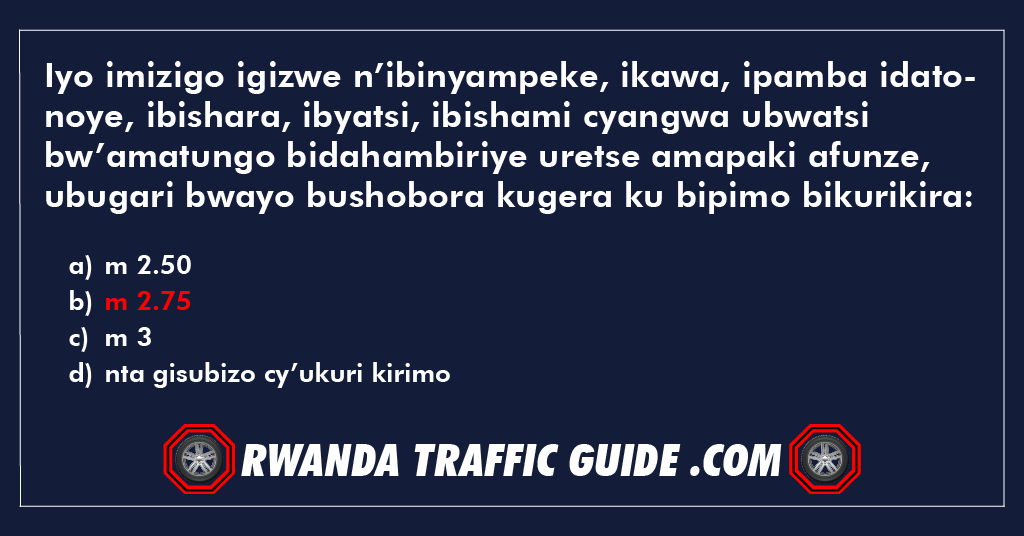 Iyo imizigo igizwe n’ibinyampeke, ikawa, ipamba idatonoye, ibishara, ibyatsi, ibishami cyangwa ubwatsi bw’amatungo bidahambiriye uretse amapaki afunze, ubugari bwayo bushobora kugera ku bipimo bikurikira:

a) m 2.50
b) m 2.75
c) m 3
d) nta gisubizo cy’ukuri kirimo

RWANDA TRAFFIC GUIDE .COM